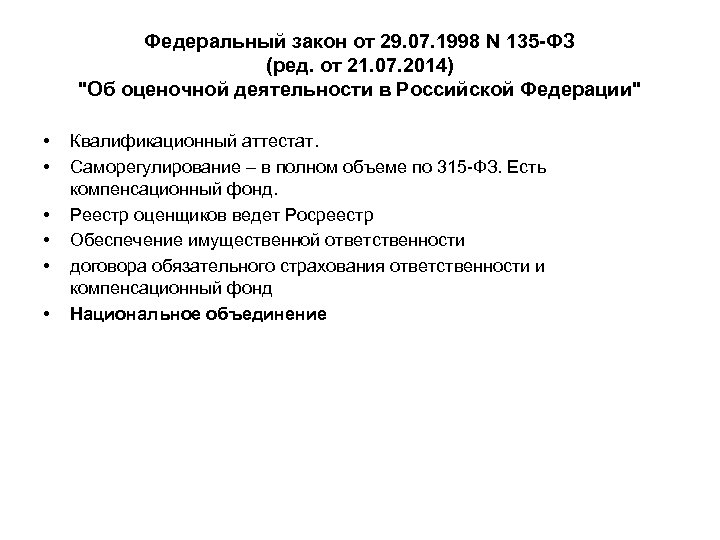 Федеральный закон от 29.07.1998 N 135-ФЗ
(ред. от 21.07.2014)
"Об оценочной деятельности в Российской Федерации"

• Квалификационный аттестат.
• Саморегулирование – в полном объеме по 315-ФЗ. Есть компенсационный фонд.
• Реестр оценщиков ведет Росреестр
• Обеспечение имущественной ответственности
• договора обязательного страхования ответственности и компенсационный фонд
• Национальное объединение